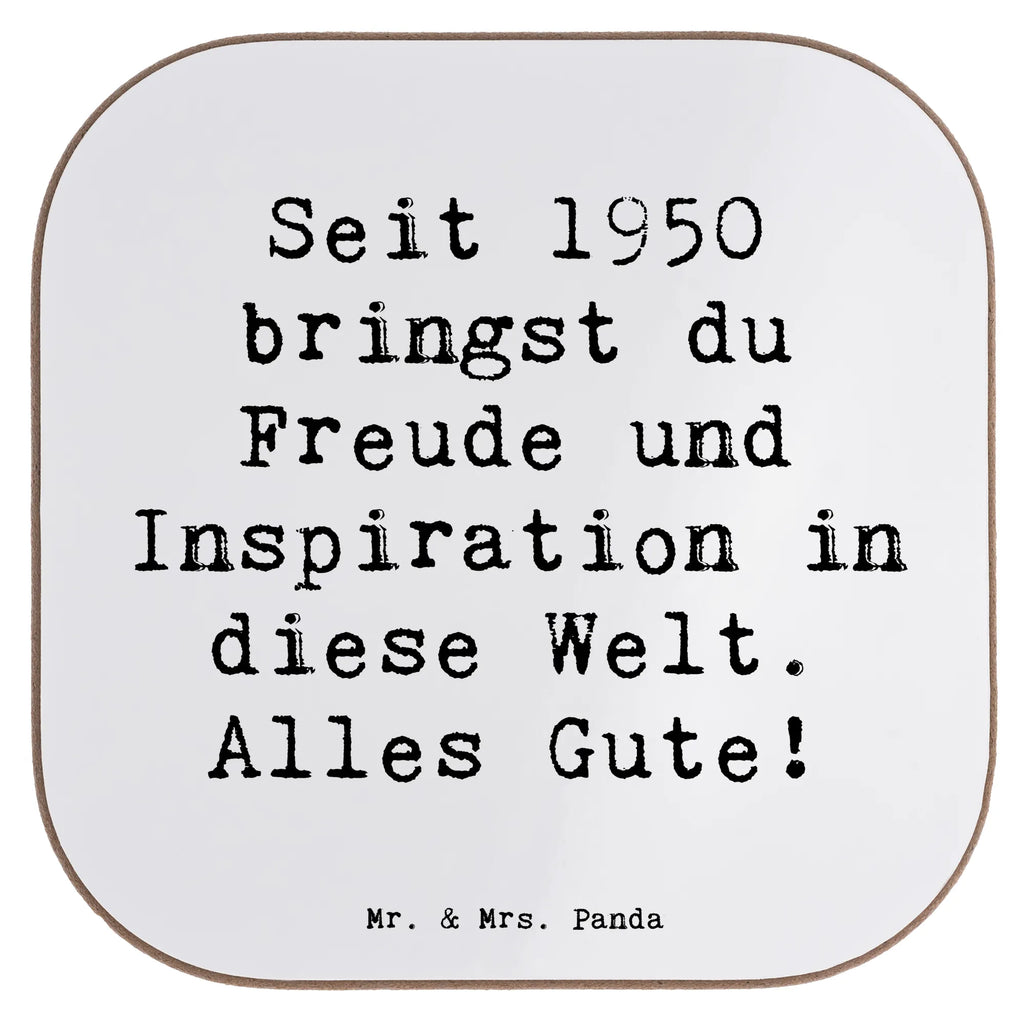 Seit 1950 bringst du Freude und Inspiration in diese Welt. Alles Gute!

Mr. & Mrs. Panda